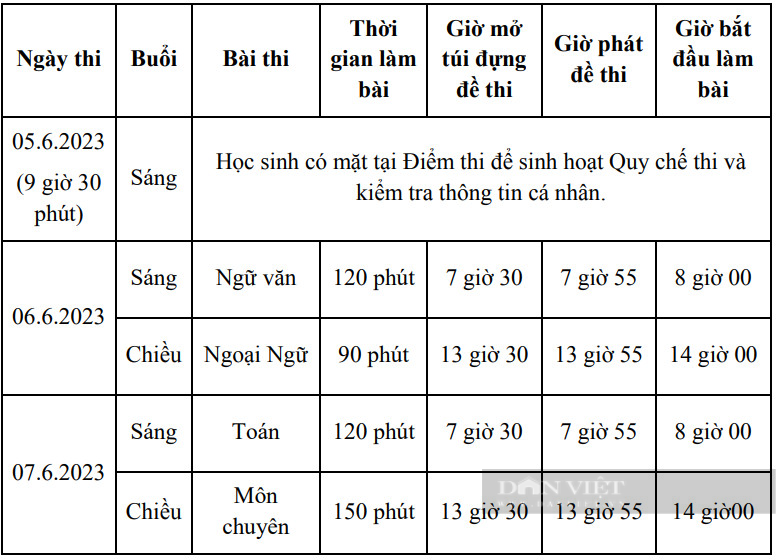 | Ngày thi | Buổi | Bài thi | Thời gian làm bài | Giờ mở túi đựng đề thi | Giờ phát đề thi | Giờ bắt đầu làm bài |
|---|---|---|---|---|---|---|
| 05.6.2023 (9 giờ 30 phút) | Sáng | Học sinh có mặt tại Điểm thi để sinh hoạt Quy chế thi và kiểm tra thông tin cá nhân. | | | | |
| 06.6.2023 | Sáng | Ngữ văn | 120 phút | 7 giờ 30 | 7 giờ 55 | 8 giờ 00 |
| | Chiều | Ngoại Ngữ | 90 phút | 13 giờ 30 | 13 giờ 55 | 14 giờ 00 |
| 07.6.2023 | Sáng | Toán | 120 phút | 7 giờ 30 | 7 giờ 55 | 8 giờ 00 |
| | Chiều | Môn chuyên | 150 phút | 13 giờ 30 | 13 giờ 55 | 14 giờ00 |

DÂN VIỆT